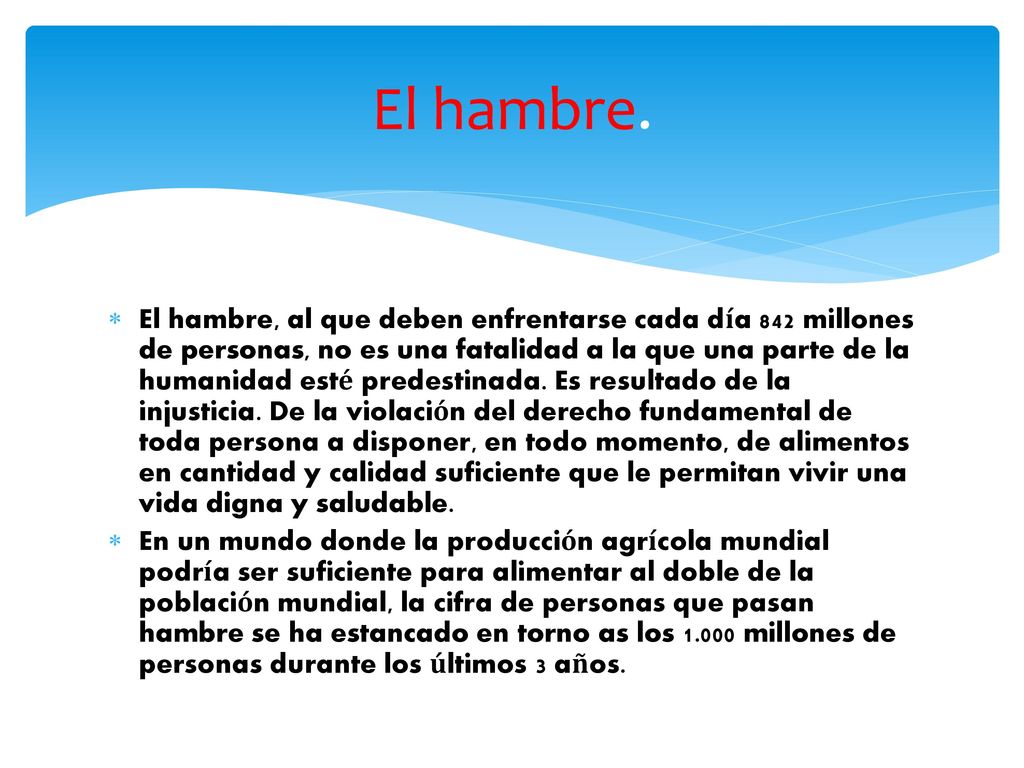 El hambre.

* El hambre, al que deben enfrentarse cada día 842 millones de personas, no es una fatalidad a la que una parte de la humanidad esté predestinada. Es resultado de la injusticia. De la violación del derecho fundamental de toda persona a disponer, en todo momento, de alimentos en cantidad y calidad suficiente que le permitan vivir una vida digna y saludable.
* En un mundo donde la producción agrícola mundial podría ser suficiente para alimentar al doble de la población mundial, la cifra de personas que pasan hambre se ha estancado en torno as los 1.000 millones de personas durante los últimos 3 años.